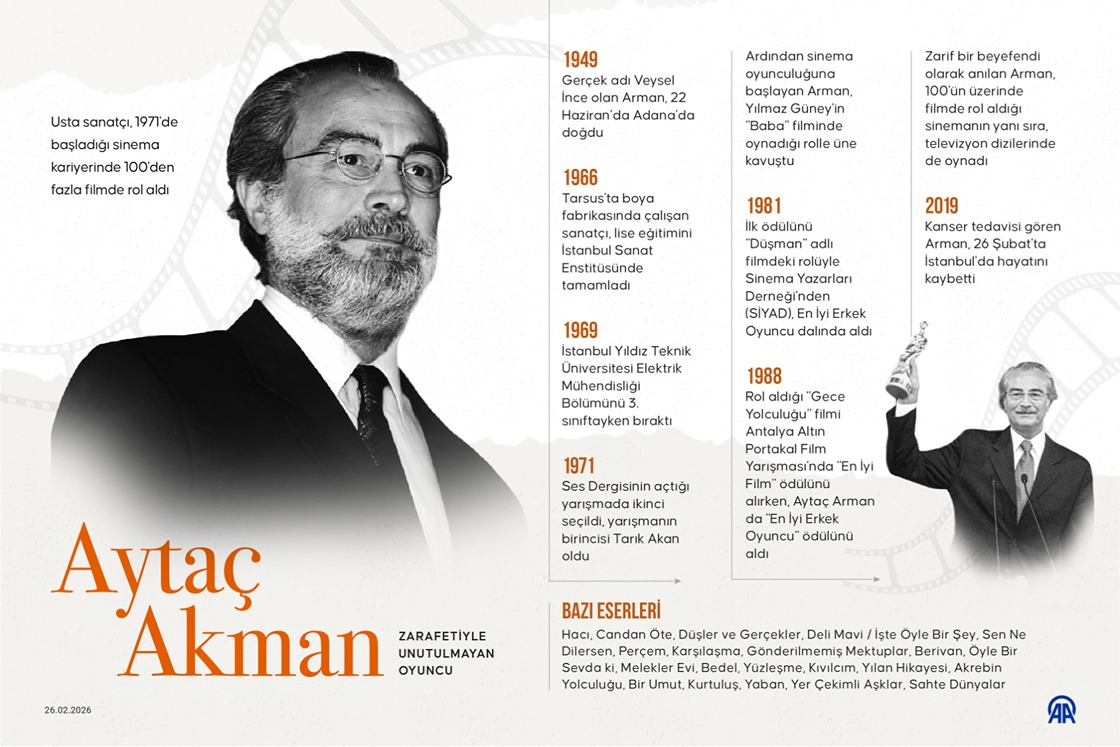 Usta sanatçı, 1971'de başladığı sinema kariyerinde 100'den fazla filmde rol aldı

Aytaç Akman

ZARAFETİYLE UNUTULMAYAN OYUNCU

26.02.2026

1949
Gerçek adı Veysel İnce olan Arman, 22 Haziran'da Adana'da doğdu

1966
Tarsus'ta boya fabrikasında çalışan sanatçı, lise eğitimini İstanbul Sanat Enstitüsünde tamamladı

1969
İstanbul Yıldız Teknik Üniversitesi Elektrik Mühendisliği Bölümünü 3. sınıftayken bıraktı

1971
Ses Dergisinin açtığı yarışmada ikinci seçildi, yarışmanın birincisi Tarık Akan oldu

Ardından sinema oyunculuğuna başlayan Arman, Yılmaz Güney'in "Baba" filminde oynadığı rolle üne kavuştu

1981
İlk ödülünü "Düşman" adlı filmdeki rolüyle Sinema Yazarları Derneği'nden (SİYAD), En İyi Erkek Oyuncu dalında aldı

1988
Rol aldığı "Gece Yolculuğu" filmi Antalya Altın Portakal Film Yarışması'nda "En İyi Film" ödülünü alırken, Aytaç Arman da "En İyi Erkek Oyuncu" ödülünü aldı

Zarif bir beyefendi olarak anılan Arman, 100'ün üzerinde filmde rol aldığı sinemanın yanı sıra, televizyon dizilerinde de oynadı

2019
Kanser tedavisi gören Arman, 26 Şubat'ta İstanbul'da hayatını kaybetti

BAZI ESERLERİ
Hacı, Candan Öte, Düşler ve Gerçekler, Deli Mavi / İşte Öyle Bir Şey, Sen Ne Dilersen, Perçem, Karşılaşma, Gönderilmemiş Mektuplar, Berivan, Öyle Bir Sevda ki, Melekler Evi, Bedel, Yüzleşme, Kıvılcım, Yılan Hikayesi, Akrebin Yolculuğu, Bir Umut, Kurtuluş, Yaban, Yer Çekimli Aşklar, Sahte Dünyalar

AA